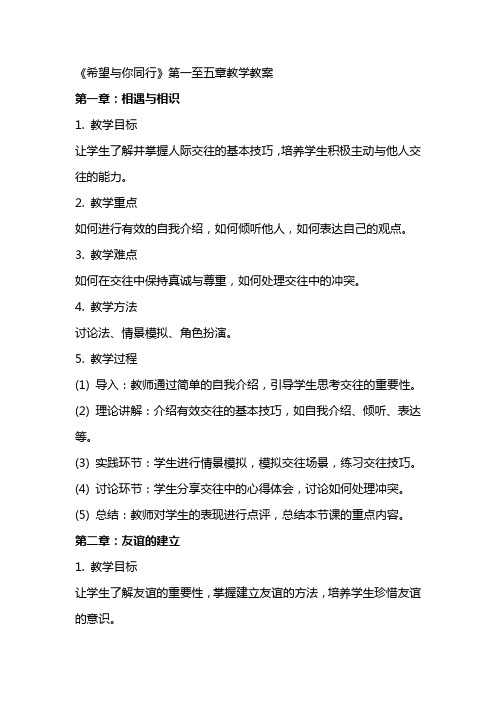 《希望与你同行》第一至五章教学教案

第一章：相遇与相识

1. 教学目标

让学生了解并掌握人际交往的基本技巧，培养学生积极主动与他人交往的能力。

2. 教学重点

如何进行有效的自我介绍，如何倾听他人，如何表达自己的观点。

3. 教学难点

如何在交往中保持真诚与尊重，如何处理交往中的冲突。

4. 教学方法

讨论法、情景模拟、角色扮演。

5. 教学过程

(1) 导入：教师通过简单的自我介绍，引导学生思考交往的重要性。

(2) 理论讲解：介绍有效交往的基本技巧，如自我介绍、倾听、表达等。

(3) 实践环节：学生进行情景模拟，模拟交往场景，练习交往技巧。

(4) 讨论环节：学生分享交往中的心得体会，讨论如何处理冲突。

(5) 总结：教师对学生的表现进行点评，总结本节课的重点内容。

第二章：友谊的建立

1. 教学目标

让学生了解友谊的重要性，掌握建立友谊的方法，培养学生珍惜友谊的意识。